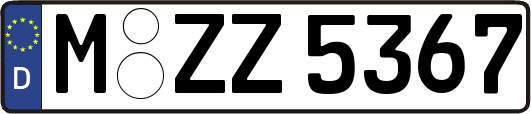 D

M ZZ 5367